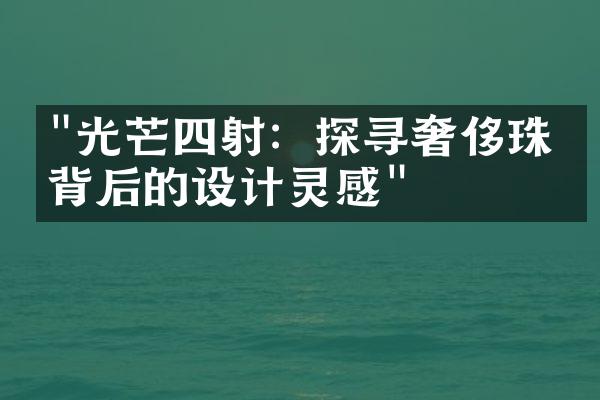 "光芒四射：探寻奢侈珠背后的设计灵感"